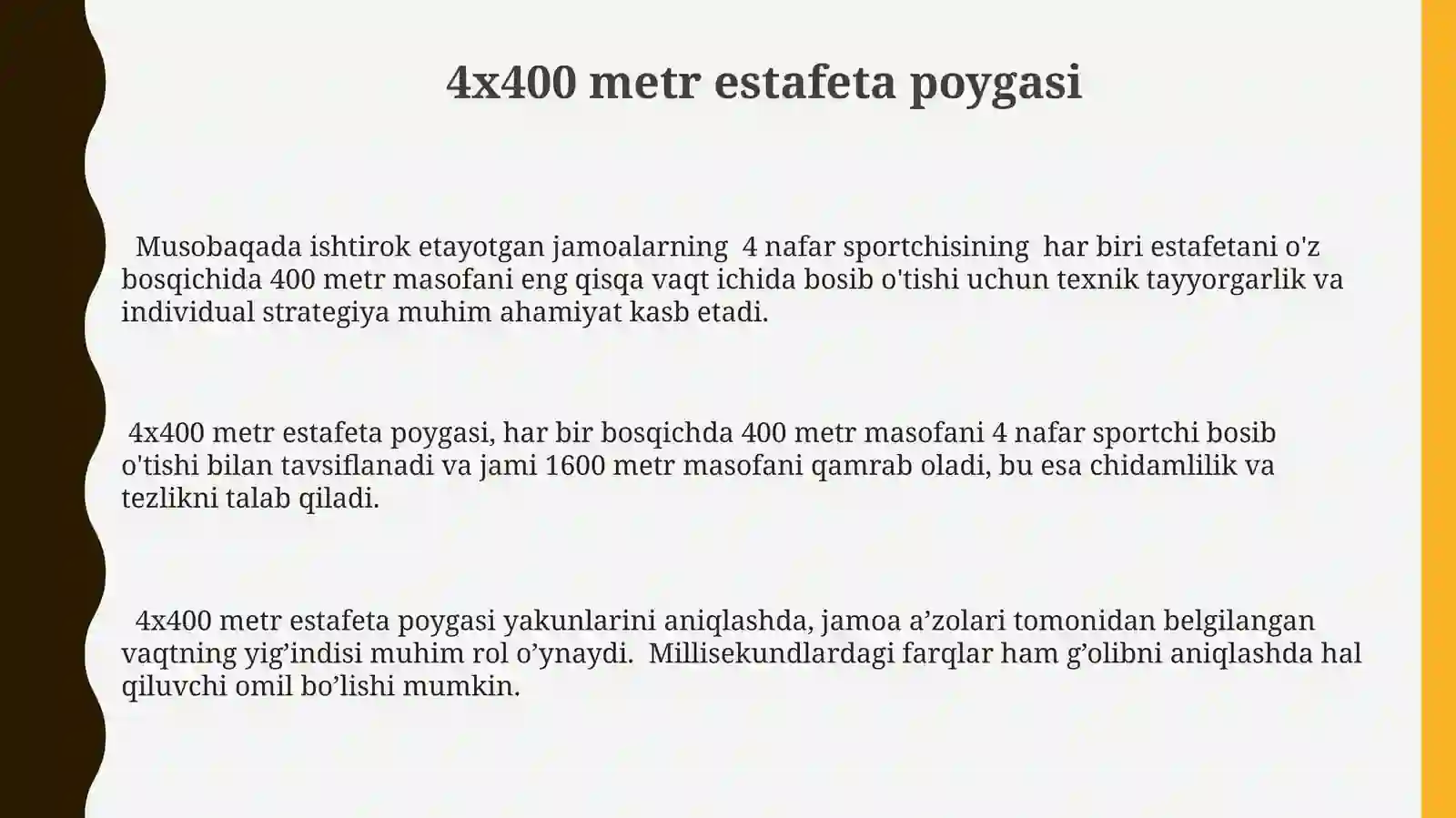 4x400 metr estafeta poygasi

Musobaqada ishtirok etayotgan jamoalarning 4 nafar sportchisining har biri estafetani o'z bosqichida 400 metr masofani eng qisqa vaqt ichida bosib o'tishi uchun texnik tayyorgarlik va individual strategiya muhim ahamiyat kasb etadi.

4x400 metr estafeta poygasi, har bir bosqichda 400 metr masofani 4 nafar sportchi bosib o'tishi bilan tavsiflanadi va jami 1600 metr masofani qamrab oladi, bu esa chidamlilik va tezlikni talab qiladi.

4x400 metr estafeta poygasi yakunlarini aniqlashda, jamoa a’zolari tomonidan belgilangan vaqtning yig’indisi muhim rol o’ynaydi. Millisekundlardagi farqlar ham g’olibni aniqlashda hal qiluvchi omil bo’lishi mumkin.